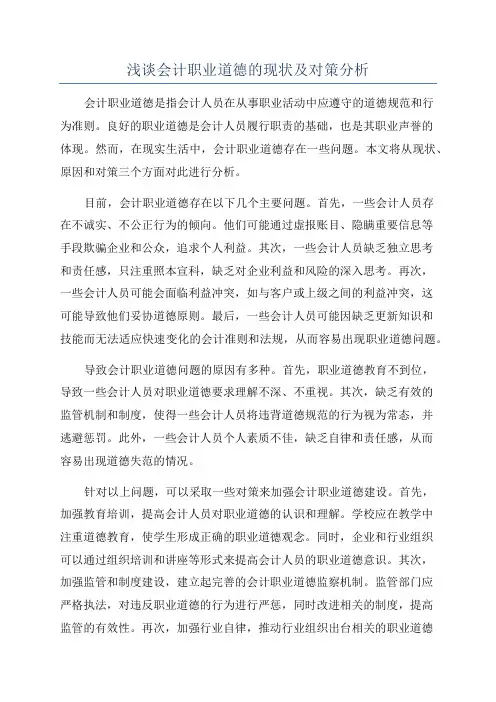 浅谈会计职业道德的现状及对策分析

会计职业道德是指会计人员在从事职业活动中应遵守的道德规范和行为准则。良好的职业道德是会计人员履行职责的基础，也是其职业声誉的体现。然而，在现实生活中，会计职业道德存在一些问题。本文将从现状、原因和对策三个方面对此进行分析。

目前，会计职业道德存在以下几个主要问题。首先，一些会计人员存在不诚实、不公正行为的倾向。他们可能通过虚报账目、隐瞒重要信息等手段欺骗企业和公众，追求个人利益。其次，一些会计人员缺乏独立思考和责任感，只注重照本宣科，缺乏对企业利益和风险的深入思考。再次，一些会计人员可能会面临利益冲突，如与客户或上级之间的利益冲突，这可能导致他们妥协道德原则。最后，一些会计人员可能因缺乏更新知识和技能而无法适应快速变化的会计准则和法规，从而容易出现职业道德问题。

导致会计职业道德问题的原因有多种。首先，职业道德教育不到位，导致一些会计人员对职业道德要求理解不深、不重视。其次，缺乏有效的监管机制和制度，使得一些会计人员将违背道德规范的行为视为常态，并逃避惩罚。此外，一些会计人员个人素质不佳，缺乏自律和责任感，从而容易出现道德失范的情况。

针对以上问题，可以采取一些对策来加强会计职业道德建设。首先，加强教育培训，提高会计人员对职业道德的认识和理解。学校应在教学中注重道德教育，使学生形成正确的职业道德观念。同时，企业和行业组织可以通过组织培训和讲座等形式来提高会计人员的职业道德意识。其次，加强监管和制度建设，建立起完善的会计职业道德监察机制。监管部门应严格执法，对违反职业道德的行为进行严惩，同时改进相关的制度，提高监管的有效性。再次，加强行业自律，推动行业组织出台相关的职业道德